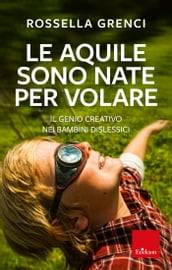 ROSSELLA GRENCI

LE AQUILE SONO NATE PER VOLARE

IL GENIO CREATIVO NEI BAMBINI DISLESSICI

Erickson